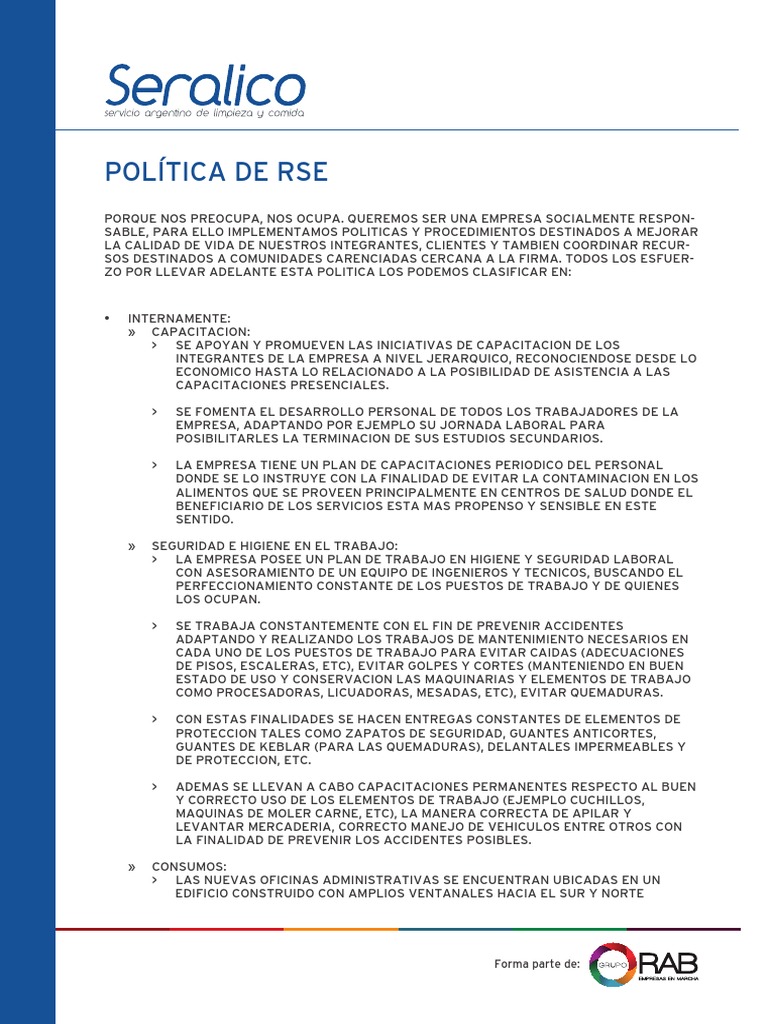 Seralico
servicio argentino de limpieza y comida

POLÍTICA DE RSE

PORQUE NOS PREOCUPA, NOS OCUPA. QUEREMOS SER UNA EMPRESA SOCIALMENTE RESPONSABLE, PARA ELLO IMPLEMENTAMOS POLITICAS Y PROCEDIMIENTOS DESTINADOS A MEJORAR LA CALIDAD DE VIDA DE NUESTROS INTEGRANTES, CLIENTES Y TAMBIEN COORDINAR RECURSOS DESTINADOS A COMUNIDADES CARENCIADAS CERCANA A LA FIRMA. TODOS LOS ESFUERZO POR LLEVAR ADELANTE ESTA POLITICA LOS PODEMOS CLASIFICAR EN:

• INTERNAMENTE:
» CAPACITACION:
› SE APOYAN Y PROMUEVEN LAS INICIATIVAS DE CAPACITACION DE LOS INTEGRANTES DE LA EMPRESA A NIVEL JERARQUICO, RECONOCIENDOSE DESDE LO ECONOMICO HASTA LO RELACIONADO A LA POSIBILIDAD DE ASISTENCIA A LAS CAPACITACIONES PRESENCIALES.

› SE FOMENTA EL DESARROLLO PERSONAL DE TODOS LOS TRABAJADORES DE LA EMPRESA, ADAPTANDO POR EJEMPLO SU JORNADA LABORAL PARA POSIBILITARLES LA TERMINACION DE SUS ESTUDIOS SECUNDARIOS.

› LA EMPRESA TIENE UN PLAN DE CAPACITACIONES PERIODICO DEL PERSONAL DONDE SE LO INSTRUYE CON LA FINALIDAD DE EVITAR LA CONTAMINACION EN LOS ALIMENTOS QUE SE PROVEEN PRINCIPALMENTE EN CENTROS DE SALUD DONDE EL BENEFICIARIO DE LOS SERVICIOS ESTA MAS PROPENSO Y SENSIBLE EN ESTE SENTIDO.

» SEGURIDAD E HIGIENE EN EL TRABAJO:
› LA EMPRESA POSEE UN PLAN DE TRABAJO EN HIGIENE Y SEGURIDAD LABORAL CON ASESORAMIENTO DE UN EQUIPO DE INGENIEROS Y TECNICOS, BUSCANDO EL PERFECCIONAMIENTO CONSTANTE DE LOS PUESTOS DE TRABAJO Y DE QUIENES LOS OCUPAN.

› SE TRABAJA CONSTANTEMENTE CON EL FIN DE PREVENIR ACCIDENTES ADAPTANDO Y REALIZANDO LOS TRABAJOS DE MANTENIMIENTO NECESARIOS EN CADA UNO DE LOS PUESTOS DE TRABAJO PARA EVITAR CAIDAS (ADECUACIONES DE PISOS, ESCALERAS, ETC), EVITAR GOLPES Y CORTES (MANTENIENDO EN BUEN ESTADO DE USO Y CONSERVACION LAS MAQUINARIAS Y ELEMENTOS DE TRABAJO COMO PROCESADORAS, LICUADORAS, MESADAS, ETC), EVITAR QUEMADURAS.

› CON ESTAS FINALIDADES SE HACEN ENTREGAS CONSTANTES DE ELEMENTOS DE PROTECCION TALES COMO ZAPATOS DE SEGURIDAD, GUANTES ANTICORTES, GUANTES DE KEBLAR (PARA LAS QUEMADURAS), DELANTALES IMPERMEABLES Y DE PROTECCION, ETC.

› ADEMAS SE LLEVAN A CABO CAPACITACIONES PERMANENTES RESPECTO AL BUEN Y CORRECTO USO DE LOS ELEMENTOS DE TRABAJO (EJEMPLO CUCHILLOS, MAQUINAS DE MOLER CARNE, ETC), LA MANERA CORRECTA DE APILAR Y LEVANTAR MERCADERIA, CORRECTO MANEJO DE VEHICULOS ENTRE OTROS CON LA FINALIDAD DE PREVENIR LOS ACCIDENTES POSIBLES.

» CONSUMOS:
› LAS NUEVAS OFICINAS ADMINISTRATIVAS SE ENCUENTRAN UBICADAS EN UN EDIFICIO CONSTRUIDO CON AMPLIOS VENTANALES HACIA EL SUR Y NORTE

Forma parte de: GRUPO RAB EMPRESAS EN MARCHA